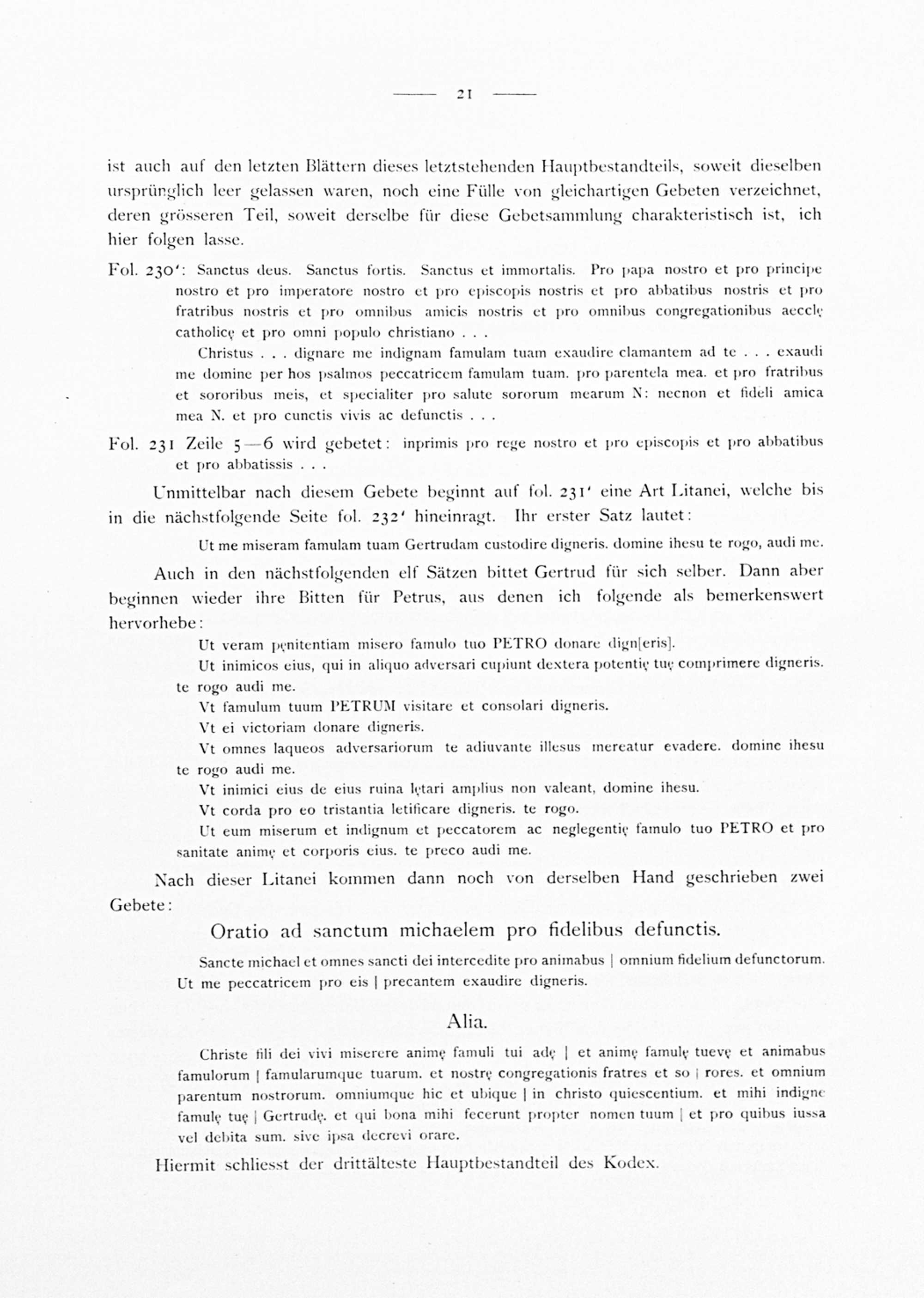 —— 21 ——

ist auch auf den letzten Blättern dieses letztstehenden Hauptbestandteils, soweit dieselben ursprünglich leer gelassen waren, noch eine Fülle von gleichartigen Gebeten verzeichnet, deren grösseren Teil, soweit derselbe für diese Gebetsammlung charakteristisch ist, ich hier folgen lasse.

Fol. 230': Sanctus deus. Sanctus fortis. Sanctus et immortalis. Pro papa nostro et pro principe nostro et pro imperatore nostro et pro episcopis nostris et pro abbatibus nostris et pro fratribus nostris et pro omnibus amicis nostris et pro omnibus congregationibus aecclę catholicę et pro omni populo christiano . . .

Christus . . . dignare me indignam famulam tuam exaudire clamantem ad te . . . exaudi me domine per hos psalmos peccatricem famulam tuam. pro parentela mea. et pro fratribus et sororibus meis, et specialiter pro salute sororum mearum N: necnon et fideli amica mea N. et pro cunctis vivis ac defunctis . . .

Fol. 231 Zeile 5—6 wird gebetet: inprimis pro rege nostro et pro episcopis et pro abbatibus et pro abbatissis . . .

Unmittelbar nach diesem Gebete beginnt auf fol. 231' eine Art Litanei, welche bis in die nächstfolgende Seite fol. 232' hineinragt. Ihr erster Satz lautet:

Ut me miseram famulam tuam Gertrudam custodire digneris. domine ihesu te rogo, audi me.

Auch in den nächstfolgenden elf Sätzen bittet Gertrud für sich selber. Dann aber beginnen wieder ihre Bitten für Petrus, aus denen ich folgende als bemerkenswert hervorhebe:

Ut veram pęnitentiam misero famulo tuo PETRO donare dign[eris].

Ut inimicos eius, qui in aliquo adversari cupiunt dextera potentię tuę comprimere digneris. te rogo audi me.

Vt famulum tuum PETRUM visitare et consolari digneris.

Vt ei victoriam donare digneris.

Vt omnes laqueos adversariorum te adiuvante illesus mereatur evadere. domine ihesu te rogo audi me.

Vt inimici eius de eius ruina lętari amplius non valeant, domine ihesu.

Vt corda pro eo tristantia letificare digneris. te rogo.

Ut eum miserum et indignum et peccatorem ac neglegentię famulo tuo PETRO et pro sanitate animę et corporis eius. te preco audi me.

Nach dieser Litanei kommen dann noch von derselben Hand geschrieben zwei Gebete:

Oratio ad sanctum michaelem pro fidelibus defunctis.

Sancte michael et omnes sancti dei intercedite pro animabus | omnium fidelium defunctorum. Ut me peccatricem pro eis | precantem exaudire digneris.

Alia.

Christe fili dei vivi miserere animę famuli tui adę | et animę famulę tuevę et animabus famulorum | famularumque tuarum. et nostrę congregationis fratres et so | rores. et omnium parentum nostrorum. omniumque hic et ubique | in christo quiescentium. et mihi indigne famulę tuę | Gertrudę. et qui bona mihi fecerunt propter nomen tuum | et pro quibus iussa vel debita sum. sive ipsa decrevi orare.

Hiermit schliesst der drittälteste Hauptbestandteil des Kodex.